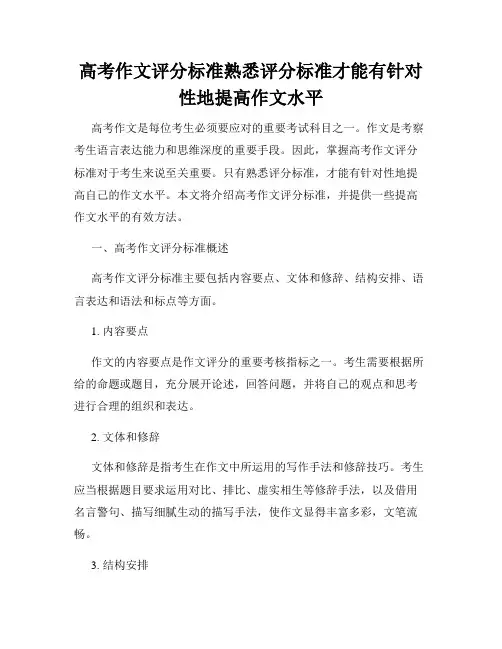 高考作文评分标准熟悉评分标准才能有针对性地提高作文水平

高考作文是每位考生必须要应对的重要考试科目之一。作文是考察考生语言表达能力和思维深度的重要手段。因此，掌握高考作文评分标准对于考生来说至关重要。只有熟悉评分标准，才能有针对性地提高自己的作文水平。本文将介绍高考作文评分标准，并提供一些提高作文水平的有效方法。

一、高考作文评分标准概述

高考作文评分标准主要包括内容要点、文体和修辞、结构安排、语言表达和语法和标点等方面。

1. 内容要点

作文的内容要点是作文评分的重要考核指标之一。考生需要根据所给的命题或题目，充分展开论述，回答问题，并将自己的观点和思考进行合理的组织和表达。

2. 文体和修辞

文体和修辞是指考生在作文中所运用的写作手法和修辞技巧。考生应当根据题目要求运用对比、排比、虚实相生等修辞手法，以及借用名言警句、描写细腻生动的描写手法，使作文显得丰富多彩，文笔流畅。

3. 结构安排